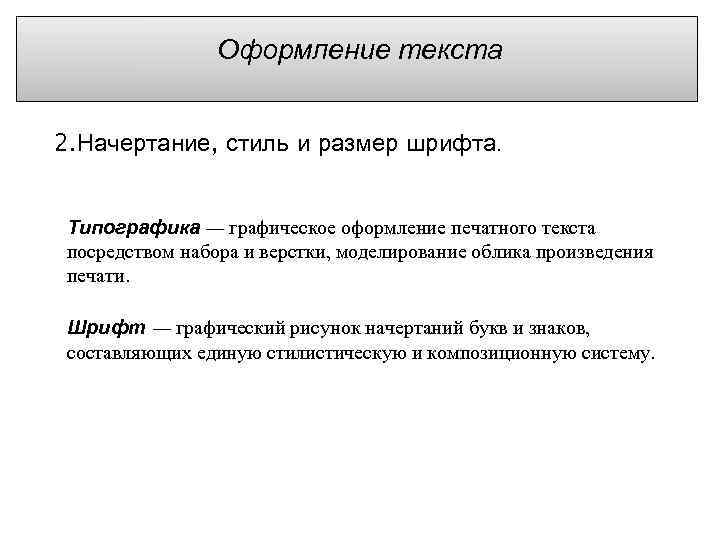 Оформление текста

2.Начертание, стиль и размер шрифта.

Типографика — графическое оформление печатного текста посредством набора и верстки, моделирование облика произведения печати.

Шрифт — графический рисунок начертаний букв и знаков, составляющих единую стилистическую и композиционную систему.